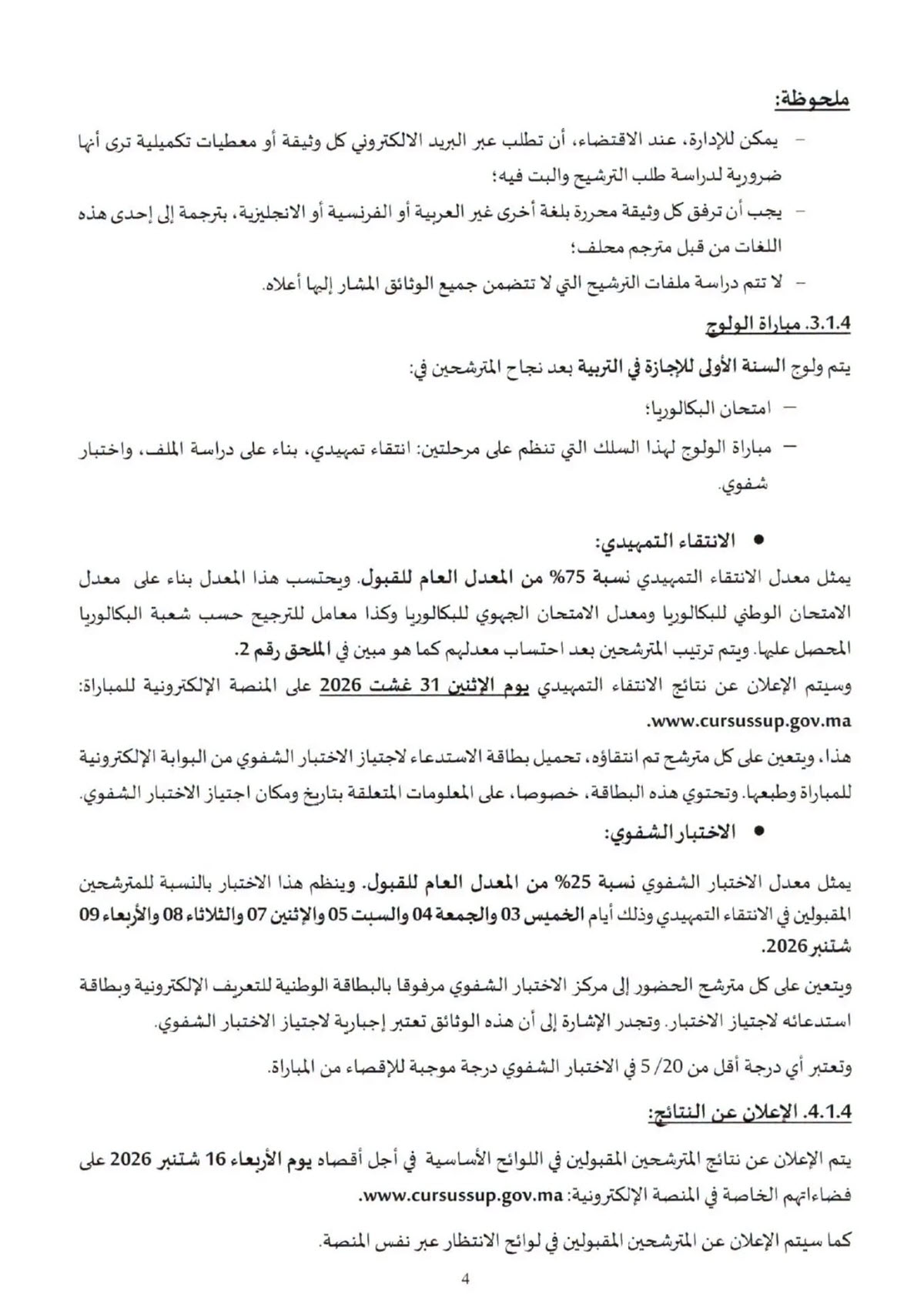 ملحوظة:

- يمكن للإدارة، عند الاقتضاء، أن تطلب عبر البريد الالكتروني كل وثيقة أو معطيات تكميلية ترى أنها ضرورية لدراسة طلب الترشيح والبت فيه؛

- يجب أن ترفق كل وثيقة محررة بلغة أخرى غير العربية أو الفرنسية أو الانجليزية، بترجمة إلى إحدى هذه اللغات من قبل مترجم محلف؛

- لا تتم دراسة ملفات الترشيح التي لا تتضمن جميع الوثائق المشار إليها أعلاه.

3.1.4. مباراة الولوج

يتم ولوج السنة الأولى للإجازة في التربية بعد نجاح المترشحين في:

- امتحان البكالوريا؛

- مباراة الولوج لهذا السلك التي تنظم على مرحلتين: انتقاء تمهيدي، بناء على دراسة الملف، واختبار شفوي.

• الانتقاء التمهيدي:

يمثل معدل الانتقاء التمهيدي نسبة 75% من المعدل العام للقبول. ويحتسب هذا المعدل بناء على معدل الامتحان الوطني للبكالوريا ومعدل الامتحان الجهوي للبكالوريا وكذا معامل للترجيح حسب شعبة البكالوريا المحصل عليها. ويتم ترتيب المترشحين بعد احتساب معدلهم كما هو مبين في الملحق رقم 2.

وسيتم الإعلان عن نتائج الانتقاء التمهيدي يوم الإثنين 31 غشت 2026 على المنصة الإلكترونية للمباراة: www.cursussup.gov.ma.

هذا، ويتعين على كل مترشح تم انتقاؤه، تحميل بطاقة الاستدعاء لاجتياز الاختبار الشفوي من البوابة الإلكترونية للمباراة وطبعها. وتحتوي هذه البطاقة، خصوصا، على المعلومات المتعلقة بتاريخ ومكان اجتياز الاختبار الشفوي.

• الاختبار الشفوي:

يمثل معدل الاختبار الشفوي نسبة 25% من المعدل العام للقبول. وينظم هذا الاختبار بالنسبة للمترشحين المقبولين في الانتقاء التمهيدي وذلك أيام الخميس 03 والجمعة 04 والسبت 05 والإثنين 07 والثلاثاء 08 والأربعاء 09 شتنبر 2026.

ويتعين على كل مترشح الحضور إلى مركز الاختبار الشفوي مرفوقا بالبطاقة الوطنية للتعريف الإلكترونية وبطاقة استدعائه لاجتياز الاختبار. وتجدر الإشارة إلى أن هذه الوثائق تعتبر إجبارية لاجتياز الاختبار الشفوي.

وتعتبر أي درجة أقل من 20/ 5 في الاختبار الشفوي درجة موجبة للإقصاء من المباراة.

4.1.4. الإعلان عن النتائج:

يتم الإعلان عن نتائج المترشحين المقبولين في اللوائح الأساسية في أجل أقصاه يوم الأربعاء 16 شتنبر 2026 على فضاءاتهم الخاصة في المنصة الإلكترونية: www.cursussup.gov.ma.

كما سيتم الإعلان عن المترشحين المقبولين في لوائح الانتظار عبر نفس المنصة.

4